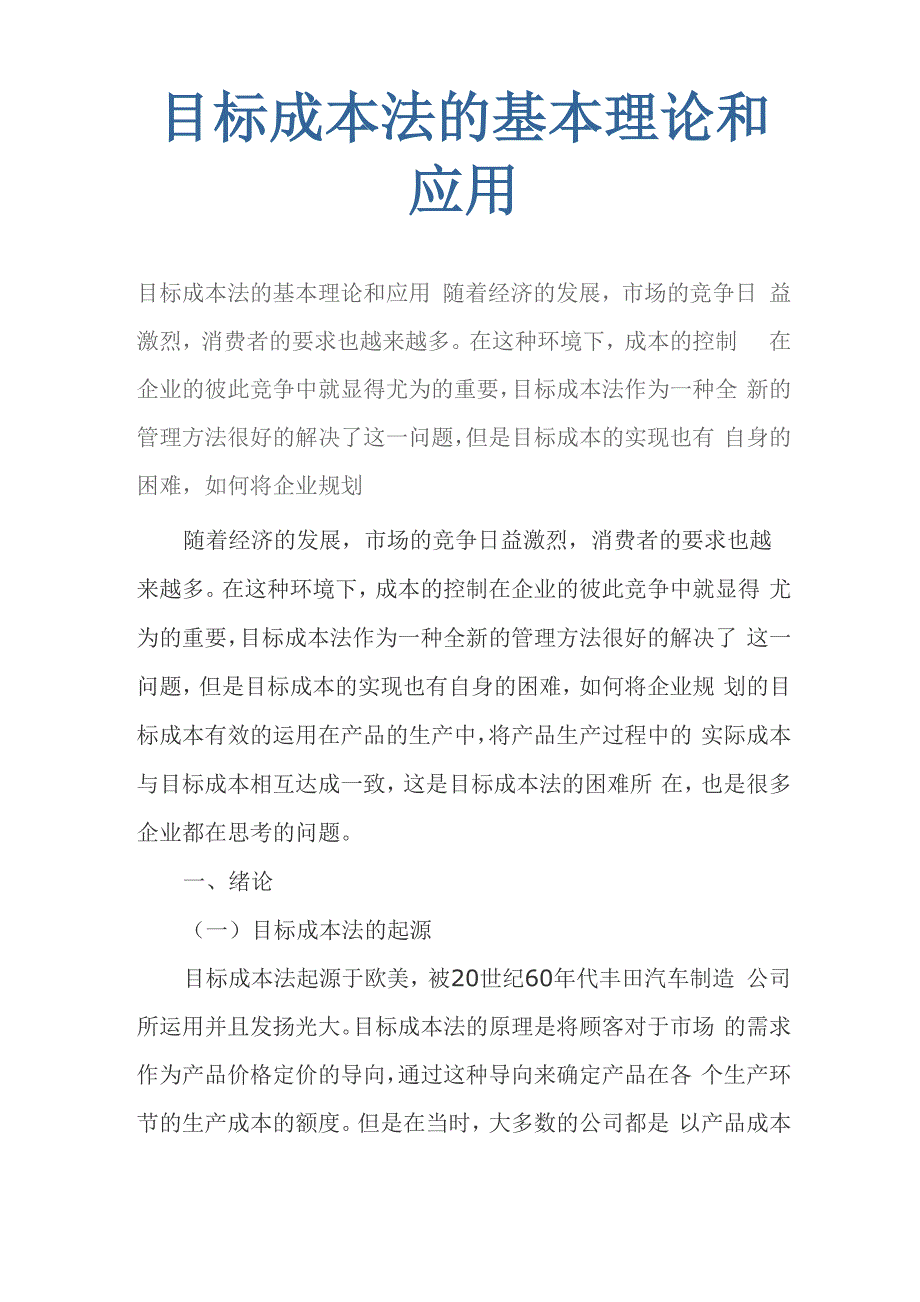 目标成本法的基本理论和应用

目标成本法的基本理论和应用 随着经济的发展，市场的竞争日 益激烈，消费者的要求也越来越多。在这种环境下，成本的控制 在企业的彼此竞争中就显得尤为的重要，目标成本法作为一种全 新的管理方法很好的解决了这一问题，但是目标成本的实现也有 自身的困难，如何将企业规划

随着经济的发展，市场的竞争日益激烈，消费者的要求也越来越多。在这种环境下，成本的控制在企业的彼此竞争中就显得 尤为的重要，目标成本法作为一种全新的管理方法很好的解决了 这一问题，但是目标成本的实现也有自身的困难，如何将企业规 划的目标成本有效的运用在产品的生产中，将产品生产过程中的 实际成本与目标成本相互达成一致，这是目标成本法的困难所 在，也是很多企业都在思考的问题。

一、绪论

（一）目标成本法的起源

目标成本法起源于欧美，被20世纪60年代丰田汽车制造 公司所运用并且发扬光大。目标成本法的原理是将顾客对于市场 的需求作为产品价格定价的导向，通过这种导向来确定产品在各 个生产环节的生产成本的额度。但是在当时，大多数的公司都是 以产品成本